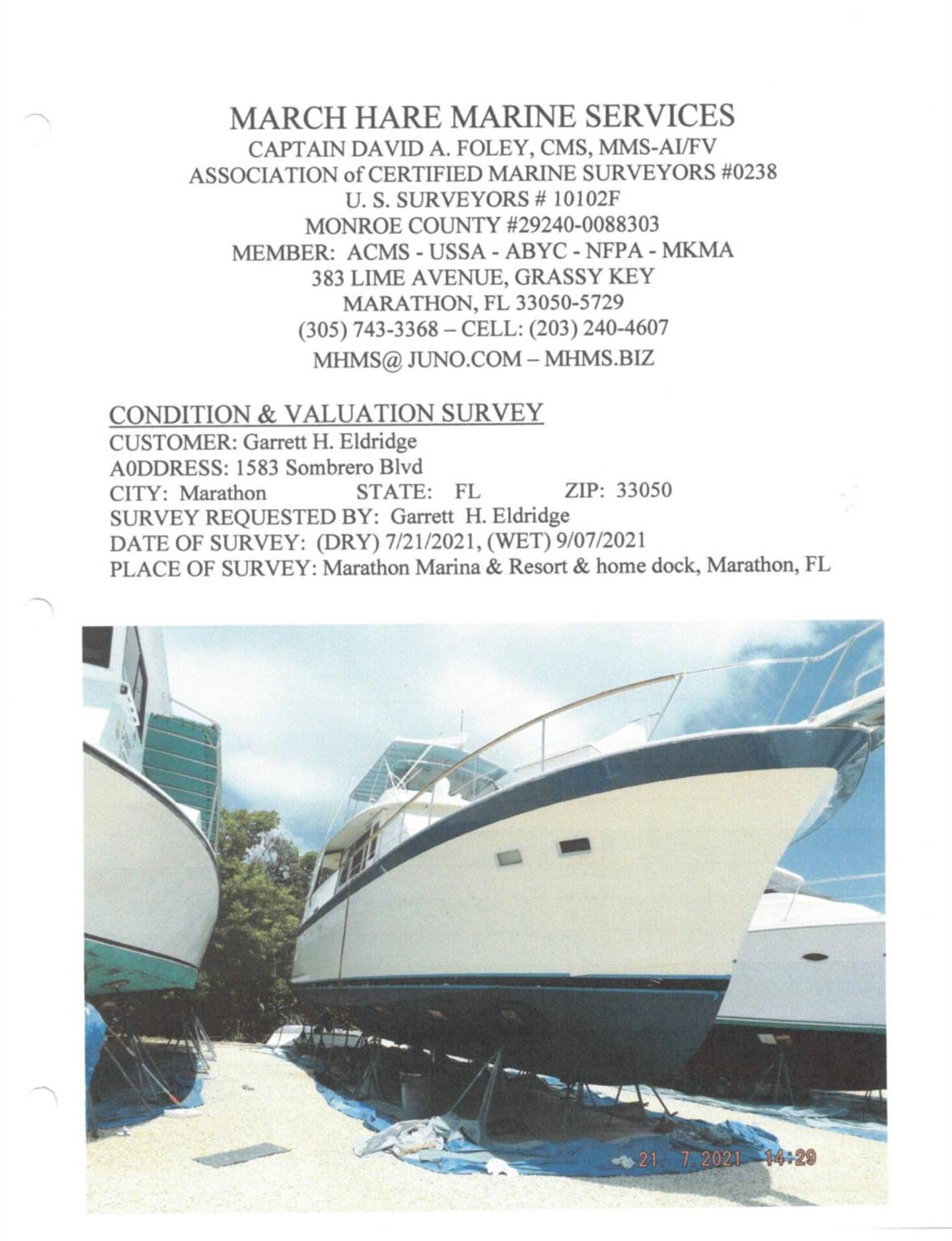 MARCH HARE MARINE SERVICES
CAPTAIN DAVID A. FOLEY, CMS, MMS-AI/FV
ASSOCIATION of CERTIFIED MARINE SURVEYORS #0238
U. S. SURVEYORS # 10102F
MONROE COUNTY #29240-0088303
MEMBER: ACMS - USSA - ABYC - NFPA - MKMA
383 LIME AVENUE, GRASSY KEY
MARATHON, FL 33050-5729
(305) 743-3368 – CELL: (203) 240-4607
MHMS@ JUNO.COM – MHMS.BIZ

CONDITION & VALUATION SURVEY
CUSTOMER: Garrett H. Eldridge
A0DDRESS: 1583 Sombrero Blvd
CITY: Marathon STATE: FL ZIP: 33050
SURVEY REQUESTED BY: Garrett H. Eldridge
DATE OF SURVEY: (DRY) 7/21/2021, (WET) 9/07/2021
PLACE OF SURVEY: Marathon Marina & Resort & home dock, Marathon, FL

21. 7.2021 14:29